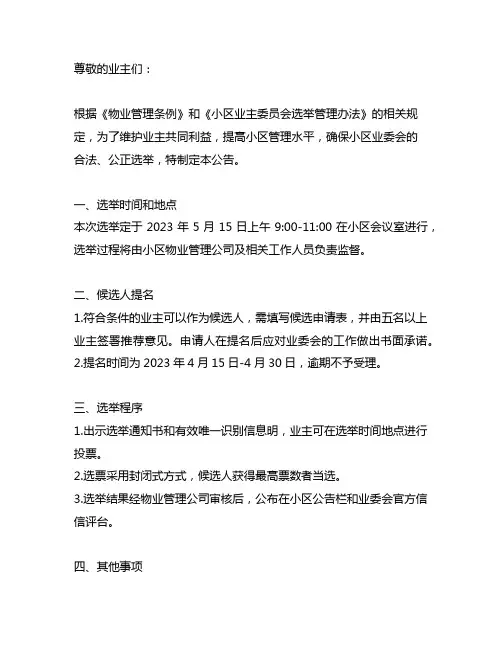 尊敬的业主们：

根据《物业管理条例》和《小区业主委员会选举管理办法》的相关规定，为了维护业主共同利益，提高小区管理水平，确保小区业委会的合法、公正选举，特制定本公告。

一、选举时间和地点
本次选举定于 2023 年 5 月 15 日上午 9:00-11:00 在小区会议室进行，选举过程将由小区物业管理公司及相关工作人员负责监督。

二、候选人提名
1.符合条件的业主可以作为候选人，需填写候选申请表，并由五名以上业主签署推荐意见。申请人在提名后应对业委会的工作做出书面承诺。
2.提名时间为 2023 年 4 月 15 日-4 月 30 日，逾期不予受理。

三、选举程序
1.出示选举通知书和有效唯一识别信息明，业主可在选举时间地点进行投票。
2.选票采用封闭式方式，候选人获得最高票数者当选。
3.选举结果经物业管理公司审核后，公布在小区公告栏和业委会官方信信评台。

四、其他事项